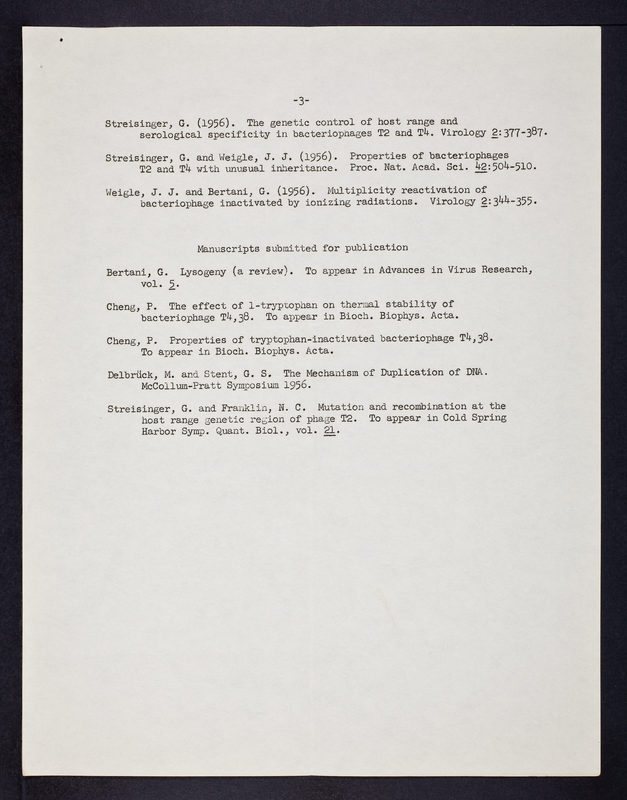 -3-

Streisinger, G. (1956). The genetic control of host range and serological specificity in bacteriophages T2 and T4. Virology 2:377-387.

Streisinger, G. and Weigle, J. J. (1956). Properties of bacteriophages T2 and T4 with unusual inheritance. Proc. Nat. Acad. Sci. 42:504-510.

Weigle, J. J. and Bertani, G. (1956). Multiplicity reactivation of bacteriophage inactivated by ionizing radiations. Virology 2:344-355.

Manuscripts submitted for publication

Bertani, G. Lysogeny (a review). To appear in Advances in Virus Research, vol. 5.

Cheng, P. The effect of l-tryptophan on thermal stability of bacteriophage T4,38. To appear in Bioch. Biophys. Acta.

Cheng, P. Properties of tryptophan-inactivated bacteriophage T4,38. To appear in Bioch. Biophys. Acta.

Delbrück, M. and Stent, G. S. The Mechanism of Duplication of DNA. McCollum-Pratt Symposium 1956.

Streisinger, G. and Franklin, N. C. Mutation and recombination at the host range genetic region of phage T2. To appear in Cold Spring Harbor Symp. Quant. Biol., vol. 21.